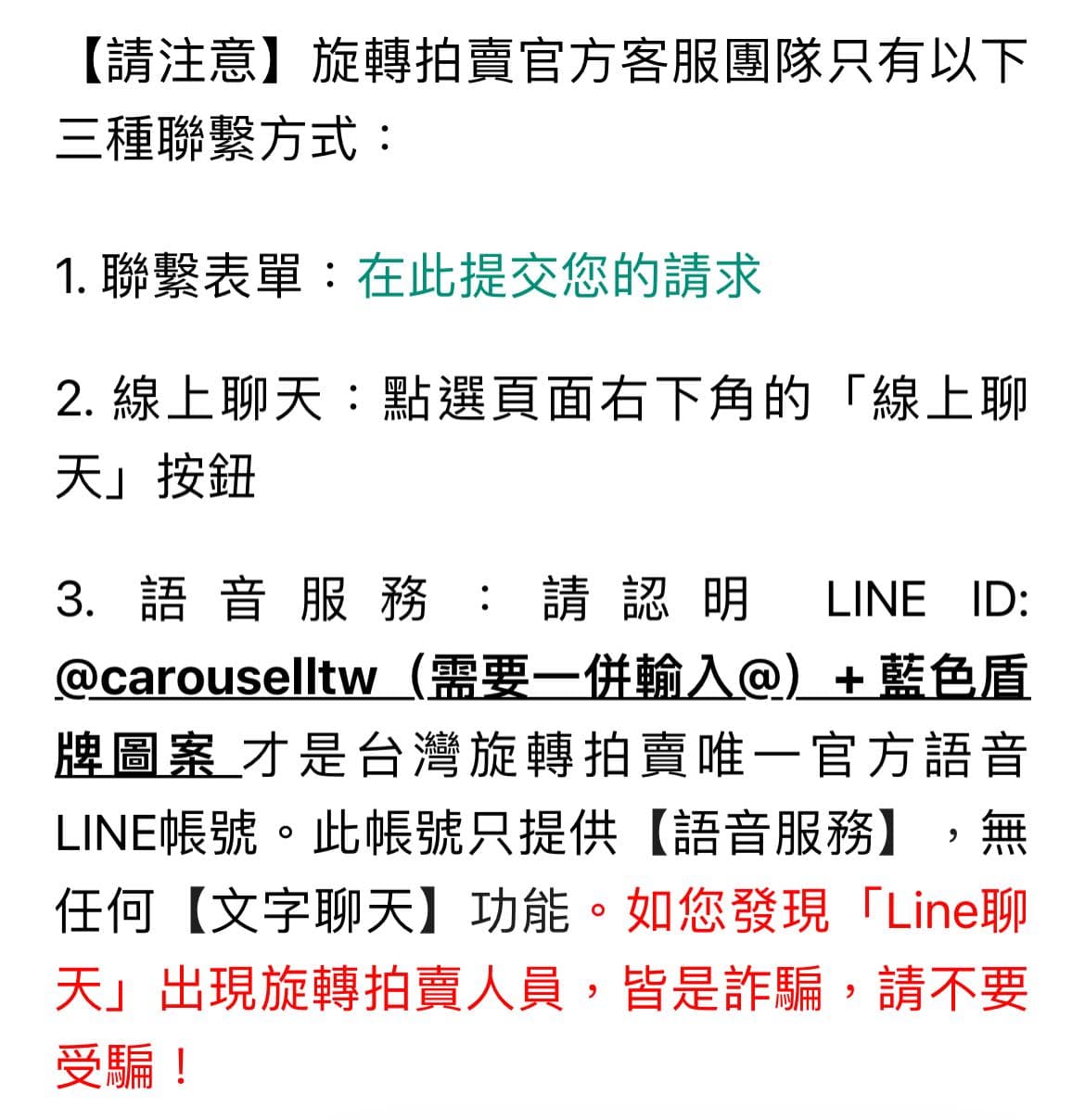 【請注意】旋轉拍賣官方客服團隊只有以下三種聯繫方式：

1. 聯繫表單：在此提交您的請求

2. 線上聊天：點選頁面右下角的「線上聊天」按鈕

3. 語音服務：請認明 LINE ID: @carouselltw（需要一併輸入@）+ 藍色盾牌圖案 才是台灣旋轉拍賣唯一官方語音LINE帳號。此帳號只提供【語音服務】，無任何【文字聊天】功能。如您發現「Line聊天」出現旋轉拍賣人員，皆是詐騙，請不要受騙！